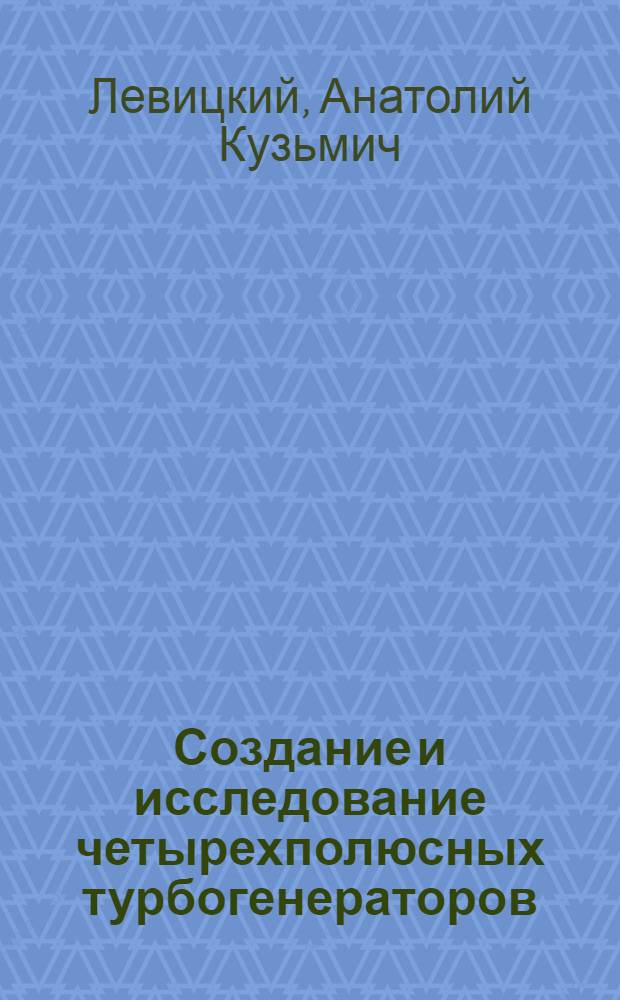 Левицкий, Анатолий Кузьмич

Создание и исследование четырехполюсных турбогенераторов